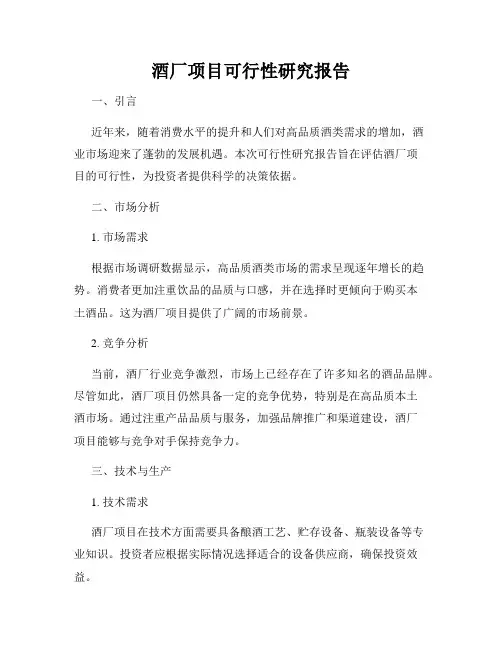 酒厂项目可行性研究报告

一、引言

近年来，随着消费水平的提升和人们对高品质酒类需求的增加，酒业市场迎来了蓬勃的发展机遇。本次可行性研究报告旨在评估酒厂项目的可行性，为投资者提供科学的决策依据。

二、市场分析

1. 市场需求

根据市场调研数据显示，高品质酒类市场的需求呈现逐年增长的趋势。消费者更加注重饮品的品质与口感，并在选择时更倾向于购买本土酒品。这为酒厂项目提供了广阔的市场前景。

2. 竞争分析

当前，酒厂行业竞争激烈，市场上已经存在了许多知名的酒品品牌。尽管如此，酒厂项目仍然具备一定的竞争优势，特别是在高品质本土酒市场。通过注重产品品质与服务，加强品牌推广和渠道建设，酒厂项目能够与竞争对手保持竞争力。

三、技术与生产

1. 技术需求

酒厂项目在技术方面需要具备酿酒工艺、贮存设备、瓶装设备等专业知识。投资者应根据实际情况选择适合的设备供应商，确保投资效益。